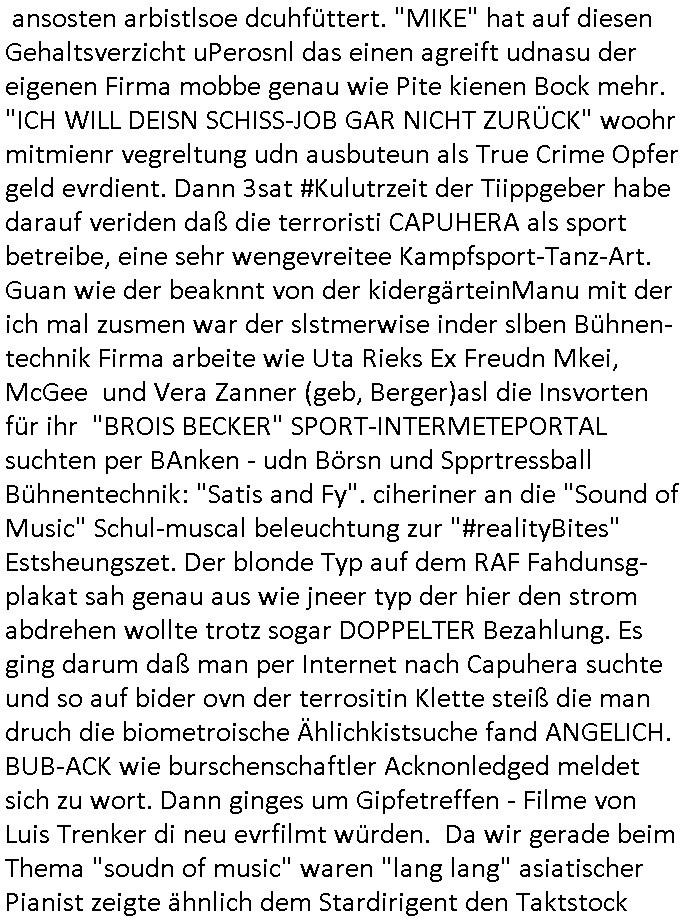 ansosten arbistlsoe dcuhfüttert. "MIKE" hat auf diesen Gehaltsverzicht uPerosnl das einen agreift udnasu der eigenen Firma mobbe genau wie Pite kienen Bock mehr. "ICH WILL DEISN SCHISS-JOB GAR NICHT ZURÜCK" woohr mitmienr vegreltung udn ausbuteun als True Crime Opfer geld evrdient. Dann 3sat #Kulutrzeit der Tiippgeber habe darauf veriden daß die terroristi CAPUHERA als sport betreibe, eine sehr wengevreitee Kampfsport-Tanz-Art. Guan wie der beaknnt von der kidergärteinManu mit der ich mal zusmen war der slstmerwise inder slben Bühnentechnik Firma arbeite wie Uta Rieks Ex Freudn Mkei, McGee und Vera Zanner (geb, Berger)asl die Insvorten für ihr "BROIS BECKER" SPORT-INTERMETEPORTAL suchten per BAnken - udn Börsn und Spprtressball Bühnentechnik: "Satis and Fy". ciheriner an die "Sound of Music" Schul-muscal beleuchtung zur "#realityBites" Estsheungszet. Der blonde Typ auf dem RAF Fahdunsgplakat sah genau aus wie jneer typ der hier den strom abdrehen wollte trotz sogar DOPPELTER Bezahlung. Es ging darum daß man per Internet nach Capuhera suchte und so auf bider ovn der terrositin Klette steiß die man druch die biometroische Ählichkistsuche fand ANGELICH. BUB-ACK wie burschenschaftler Acknonledged meldet sich zu wort. Dann ginges um Gipfetreffen - Filme von Luis Trenker di neu evrfilmt würden. Da wir gerade beim Thema "soudn of music" waren "lang lang" asiatischer Pianist zeigte ähnlich dem Stardirigent den Taktstock